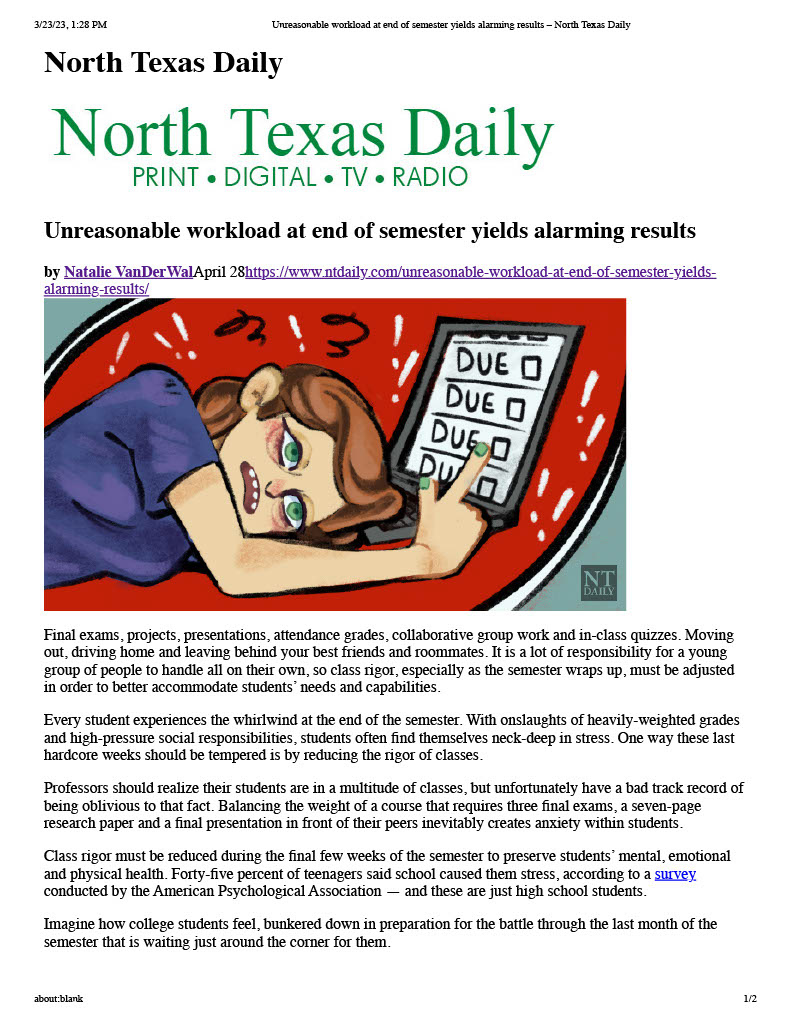 3/23/23, 1:28 PM Unreasonable workload at end of semester yields alarming results – North Texas Daily

North Texas Daily

North Texas Daily
PRINT • DIGITAL • TV • RADIO

Unreasonable workload at end of semester yields alarming results

by Natalie VanDerWalApril 28https://www.ntdaily.com/unreasonable-workload-at-end-of-semester-yields-alarming-results/

DUE
DUE
DUE
DU

NT DAILY

Final exams, projects, presentations, attendance grades, collaborative group work and in-class quizzes. Moving out, driving home and leaving behind your best friends and roommates. It is a lot of responsibility for a young group of people to handle all on their own, so class rigor, especially as the semester wraps up, must be adjusted in order to better accommodate students' needs and capabilities.

Every student experiences the whirlwind at the end of the semester. With onslaughts of heavily-weighted grades and high-pressure social responsibilities, students often find themselves neck-deep in stress. One way these last hardcore weeks should be tempered is by reducing the rigor of classes.

Professors should realize their students are in a multitude of classes, but unfortunately have a bad track record of being oblivious to that fact. Balancing the weight of a course that requires three final exams, a seven-page research paper and a final presentation in front of their peers inevitably creates anxiety within students.

Class rigor must be reduced during the final few weeks of the semester to preserve students' mental, emotional and physical health. Forty-five percent of teenagers said school caused them stress, according to a survey conducted by the American Psychological Association — and these are just high school students.

Imagine how college students feel, bunkered down in preparation for the battle through the last month of the semester that is waiting just around the corner for them.

about:blank 1/2